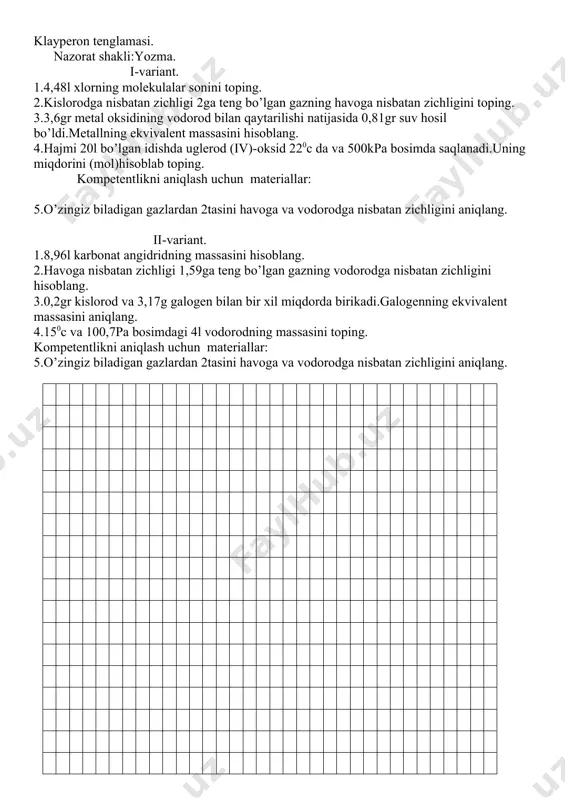 Klayperon tenglamasi.
Nazorat shakli:Yozma.
I-variant.
1.4,48l xlorning molekulalar sonini toping.
2.Kislorodga nisbatan zichligi 2ga teng bo'lgan gazning havoga nisbatan zichligini toping.
3.3,6gr metal oksidining vodorod bilan qaytarilishi natijasida 0,81gr suv hosil bo'ldi.Metallning ekvivalent massasini hisoblang.
4.Hajmi 20l bo'lgan idishda uglerod (IV)-oksid $22^0$c da va 500kPa bosimda saqlanadi.Uning miqdorini (mol)hisoblab toping.
Kompetentlikni aniqlash uchun materiallar:

5.O'zingiz biladigan gazlardan 2tasini havoga va vodorodga nisbatan zichligini aniqlang.

II-variant.
1.8,96l karbonat angidridning massasini hisoblang.
2.Havoga nisbatan zichligi 1,59ga teng bo'lgan gazning vodorodga nisbatan zichligini hisoblang.
3.0,2gr kislorod va 3,17g galogen bilan bir xil miqdorda birikadi.Galogenning ekvivalent massasini aniqlang.
4.$15^0$c va 100,7Pa bosimdagi 4l vodorodning massasini toping.
Kompetentlikni aniqlash uchun materiallar:
5.O'zingiz biladigan gazlardan 2tasini havoga va vodorodga nisbatan zichligini aniqlang.

FaylHub.uz